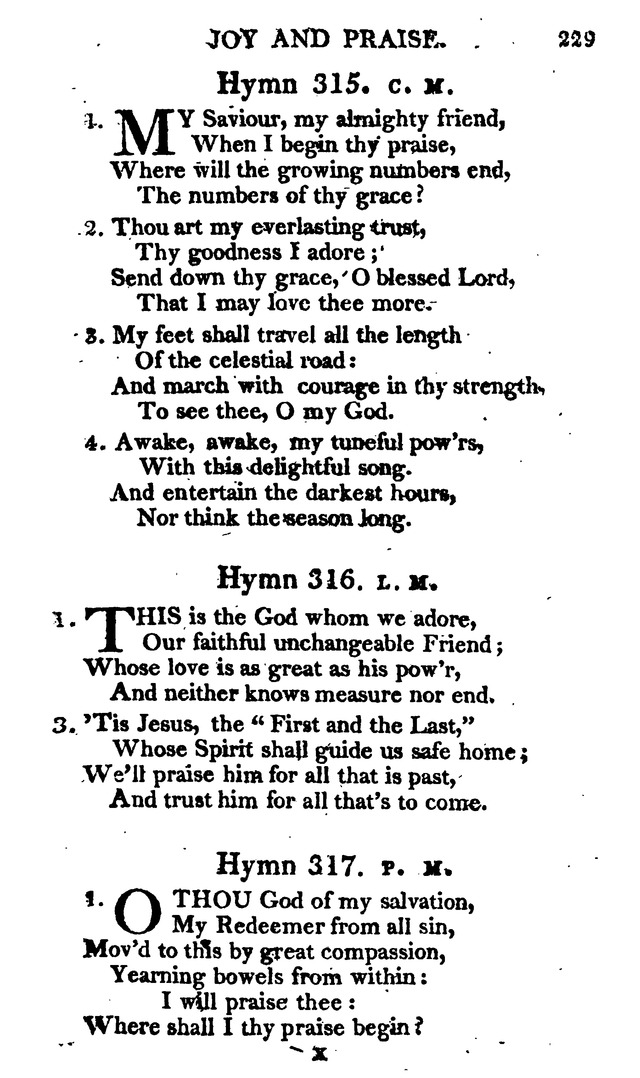 JOY AND PRAISE. 229

Hymn 315. C. M.

1. MY Saviour, my almighty friend,
When I begin thy praise,
Where will the growing numbers end,
The numbers of thy grace?

2. Thou art my everlasting trust,
Thy goodness I adore;
Send down thy grace, O blessed Lord,
That I may love thee more.

3. My feet shall travel all the length
Of the celestial road:
And march with courage in thy strength,
To see thee, O my God.

4. Awake, awake, my tuneful pow'rs,
With this delightful song.
And entertain the darkest hours,
Nor think the season long.

Hymn 316. L. M.

1. THIS is the God whom we adore,
Our faithful unchangeable Friend;
Whose love is as great as his pow'r,
And neither knows measure nor end.

3. 'Tis Jesus, the "First and the Last,"
Whose Spirit shall guide us safe home;
We'll praise him for all that is past,
And trust him for all that's to come.

Hymn 317. P. M.

1. O THOU God of my salvation,
My Redeemer from all sin,
Mov'd to this by great compassion,
Yearning bowels from within:
I will praise thee:
Where shall I thy praise begin?

X